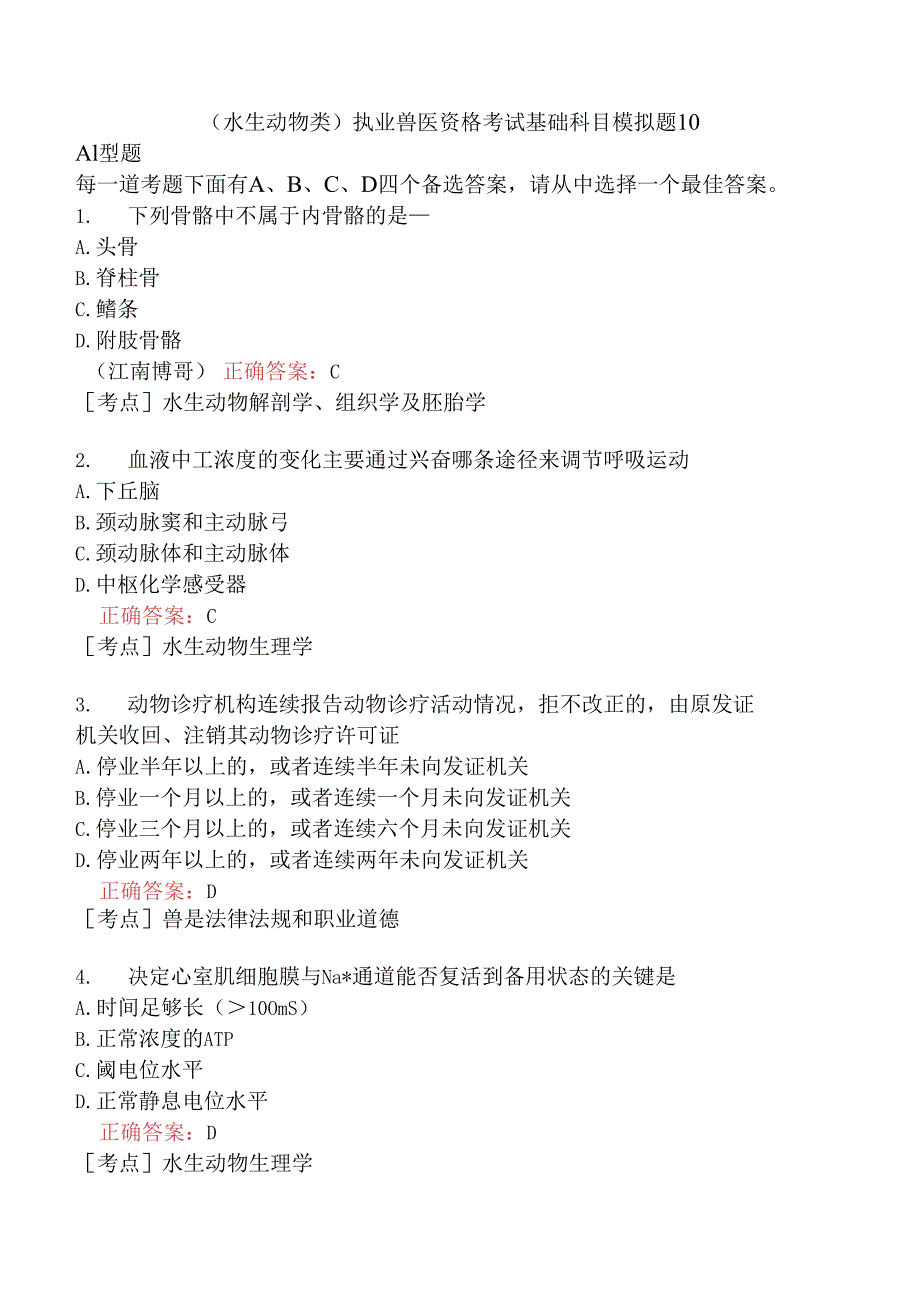 （水生动物类）执业兽医资格考试基础科目模拟题10

Al型题

每一道考题下面有A、B、C、D四个备选答案，请从中选择一个最佳答案。

1. 下列骨骼中不属于内骨骼的是—

A.头骨

B.脊柱骨

C.鳍条

D.附肢骨骼

（江南博哥） 正确答案：C

［考点］水生动物解剖学、组织学及胚胎学

2. 血液中工浓度的变化主要通过兴奋哪条途径来调节呼吸运动

A.下丘脑

B.颈动脉窦和主动脉弓

C.颈动脉体和主动脉体

D.中枢化学感受器

正确答案：C

［考点］水生动物生理学

3. 动物诊疗机构连续报告动物诊疗活动情况，拒不改正的，由原发证机关收回、注销其动物诊疗许可证

A.停业半年以上的，或者连续半年未向发证机关

B.停业一个月以上的，或者连续一个月未向发证机关

C.停业三个月以上的，或者连续六个月未向发证机关

D.停业两年以上的，或者连续两年未向发证机关

正确答案：D

［考点］兽是法律法规和职业道德

4. 决定心室肌细胞膜与Na*通道能否复活到备用状态的关键是

A.时间足够长（＞100mS）

B.正常浓度的ATP

C.阈电位水平

D.正常静息电位水平

正确答案：D

［考点］水生动物生理学